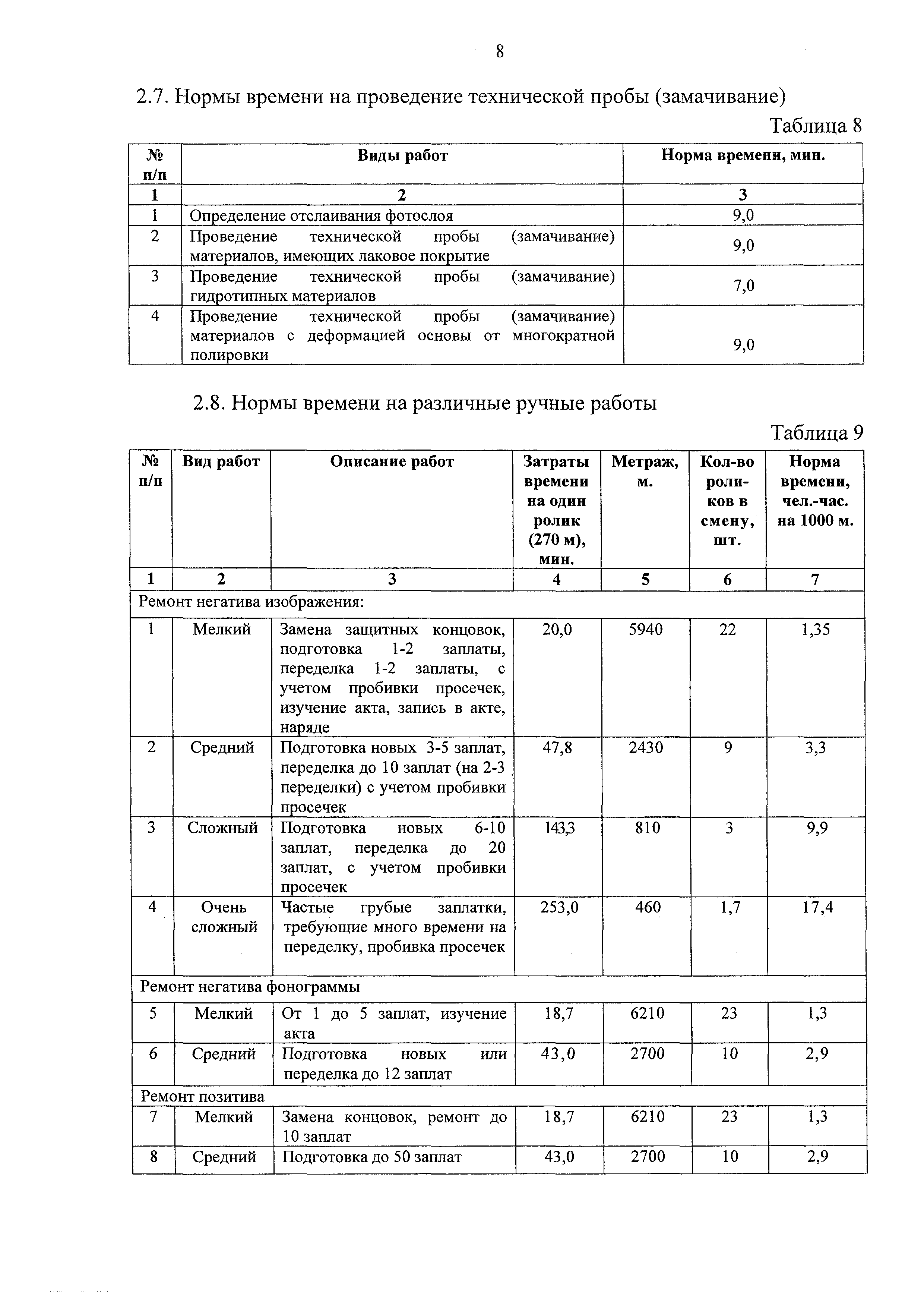 8

2.7. Нормы времени на проведение технической пробы (замачивание)

Таблица 8

| № п/п | Виды работ | Норма времени, мин. |
|---|---|---|
| 1 | 2 | 3 |
| 1 | Определение отслаивания фотослоя | 9,0 |
| 2 | Проведение технической пробы (замачивание) материалов, имеющих лаковое покрытие | 9,0 |
| 3 | Проведение технической пробы (замачивание) гидротипных материалов | 7,0 |
| 4 | Проведение технической пробы (замачивание) материалов с деформацией основы от многократной полировки | 9,0 |

2.8. Нормы времени на различные ручные работы

Таблица 9

| № п/п | Вид работ | Описание работ | Затраты времени на один ролик (270 м), мин. | Метраж, м. | Кол-во роликов в смену, шт. | Норма времени, чел.-час. на 1000 м. |
|---|---|---|---|---|---|---|
| 1 | 2 | 3 | 4 | 5 | 6 | 7 |
| Ремонт негатива изображения: | | | | | | |
| 1 | Мелкий | Замена защитных концовок, подготовка 1-2 заплаты, переделка 1-2 заплаты, с учетом пробивки просечек, изучение акта, запись в акте, наряде | 20,0 | 5940 | 22 | 1,35 |
| 2 | Средний | Подготовка новых 3-5 заплат, переделка до 10 заплат (на 2-3 переделки) с учетом пробивки просечек | 47,8 | 2430 | 9 | 3,3 |
| 3 | Сложный | Подготовка новых 6-10 заплат, переделка до 20 заплат, с учетом пробивки просечек | 143,3 | 810 | 3 | 9,9 |
| 4 | Очень сложный | Частые грубые заплатки, требующие много времени на переделку, пробивка просечек | 253,0 | 460 | 1,7 | 17,4 |
| Ремонт негатива фонограммы | | | | | | |
| 5 | Мелкий | От 1 до 5 заплат, изучение акта | 18,7 | 6210 | 23 | 1,3 |
| 6 | Средний | Подготовка новых или переделка до 12 заплат | 43,0 | 2700 | 10 | 2,9 |
| Ремонт позитива | | | | | | |
| 7 | Мелкий | Замена концовок, ремонт до 10 заплат | 18,7 | 6210 | 23 | 1,3 |
| 8 | Средний | Подготовка до 50 заплат | 43,0 | 2700 | 10 | 2,9 |